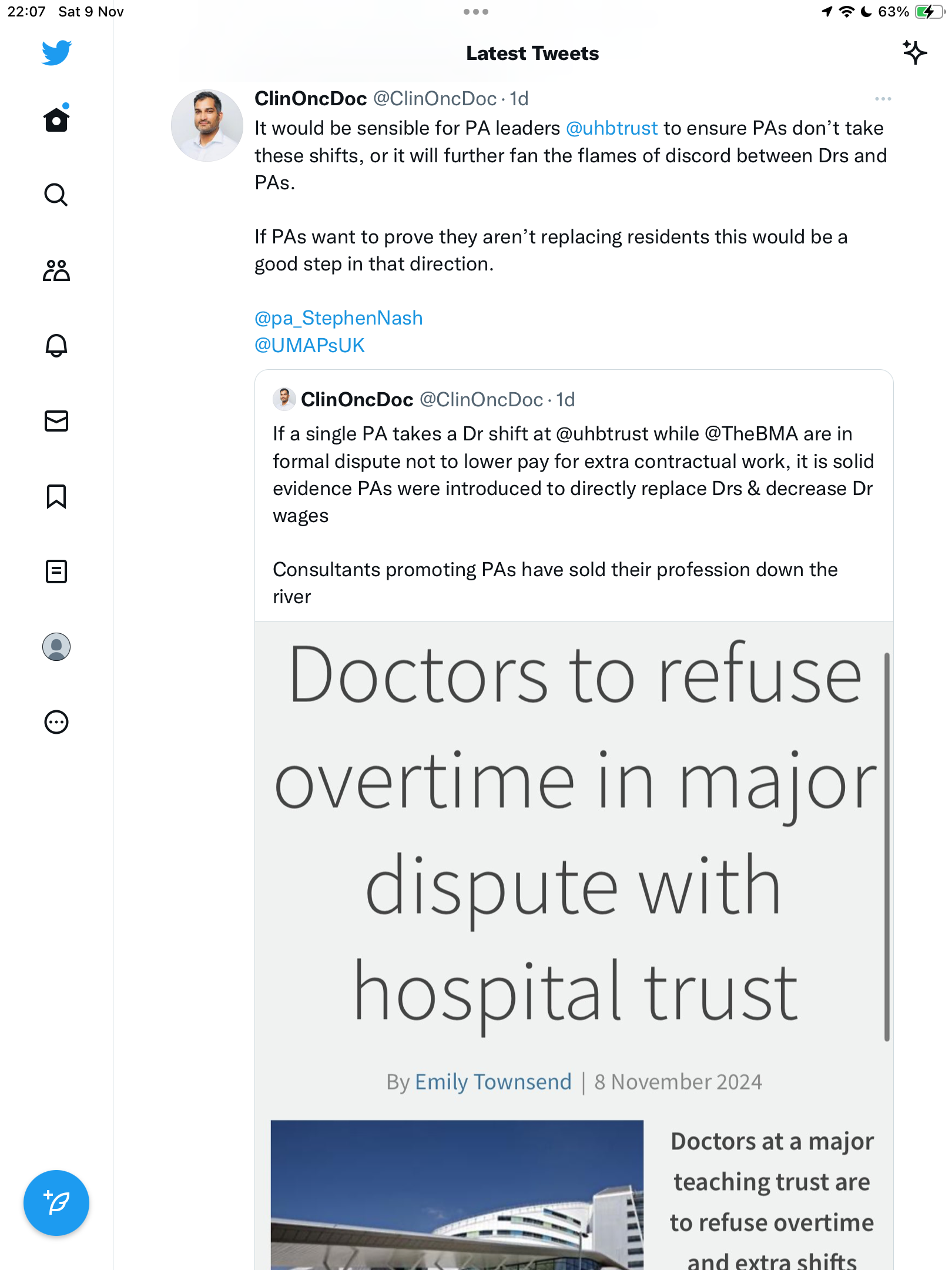 22:07 Sat 9 Nov

63%

Latest Tweets

ClinOncDoc @ClinOncDoc · 1d

It would be sensible for PA leaders @uhbtrust to ensure PAs don't take these shifts, or it will further fan the flames of discord between Drs and PAs.

If PAs want to prove they aren't replacing residents this would be a good step in that direction.

@pa_StephenNash
@UMAPsUK

ClinOncDoc @ClinOncDoc · 1d

If a single PA takes a Dr shift at @uhbtrust while @TheBMA are in formal dispute not to lower pay for extra contractual work, it is solid evidence PAs were introduced to directly replace Drs & decrease Dr wages

Consultants promoting PAs have sold their profession down the river

Doctors to refuse overtime in major dispute with hospital trust

By Emily Townsend | 8 November 2024

Doctors at a major teaching trust are to refuse overtime and extra shifts